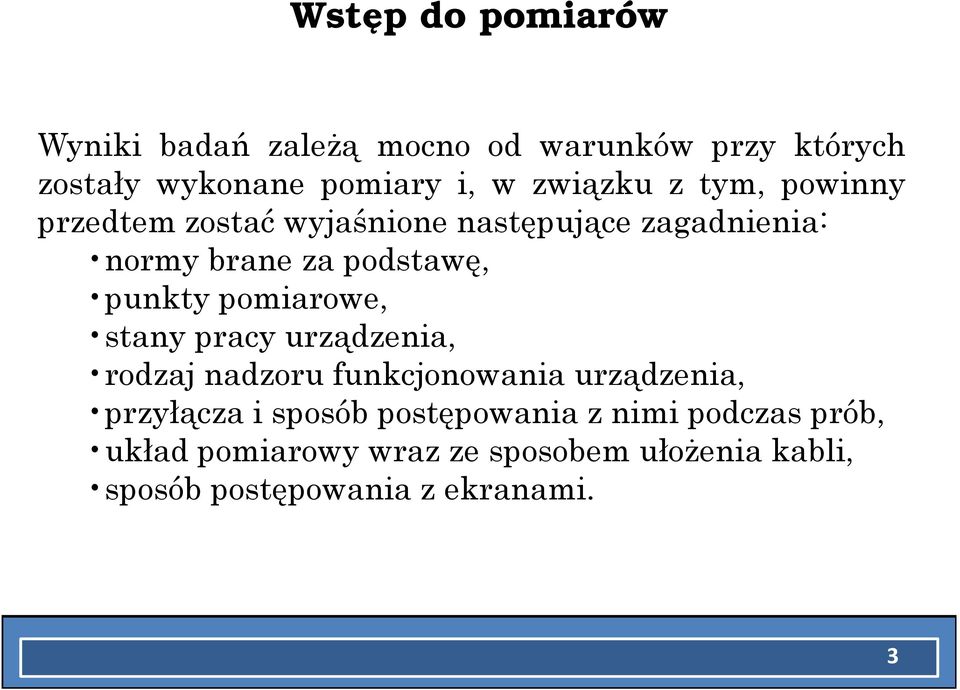 Wstęp do pomiarów

Wyniki badań zależą mocno od warunków przy których zostały wykonane pomiary i, w związku z tym, powinny przedtem zostać wyjaśnione następujące zagadnienia:
• normy brane za podstawę,
• punkty pomiarowe,
• stany pracy urządzenia,
• rodzaj nadzoru funkcjonowania urządzenia,
• przyłącza i sposób postępowania z nimi podczas prób,
• układ pomiarowy wraz ze sposobem ułożenia kabli,
• sposób postępowania z ekranami.

3